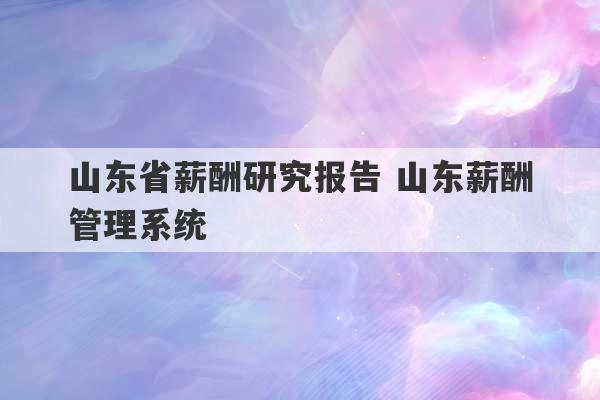 山东省薪酬研究报告 山东薪酬管理系统